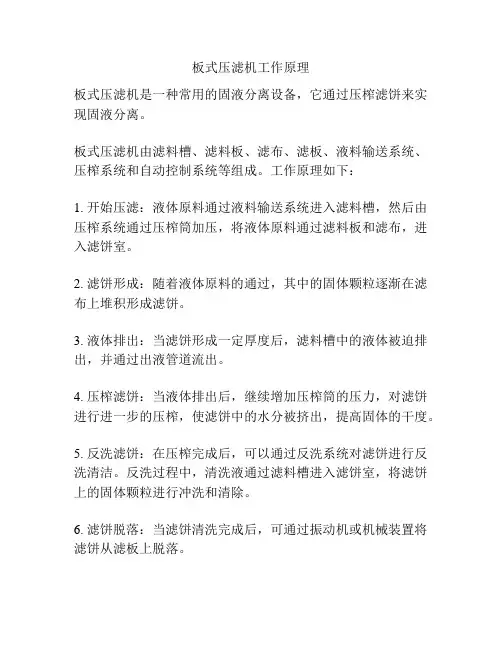 板式压滤机工作原理

板式压滤机是一种常用的固液分离设备，它通过压榨滤饼来实现固液分离。

板式压滤机由滤料槽、滤料板、滤布、滤板、液料输送系统、压榨系统和自动控制系统等组成。工作原理如下：

1. 开始压滤：液体原料通过液料输送系统进入滤料槽，然后由压榨系统通过压榨筒加压，将液体原料通过滤料板和滤布，进入滤饼室。

2. 滤饼形成：随着液体原料的通过，其中的固体颗粒逐渐在滤布上堆积形成滤饼。

3. 液体排出：当滤饼形成一定厚度后，滤料槽中的液体被迫排出，并通过出液管道流出。

4. 压榨滤饼：当液体排出后，继续增加压榨筒的压力，对滤饼进行进一步的压榨，使滤饼中的水分被挤出，提高固体的干度。

5. 反洗滤饼：在压榨完成后，可以通过反洗系统对滤饼进行反洗清洁。反洗过程中，清洗液通过滤料槽进入滤饼室，将滤饼上的固体颗粒进行冲洗和清除。

6. 滤饼脱落：当滤饼清洗完成后，可通过振动机或机械装置将滤饼从滤板上脱落。